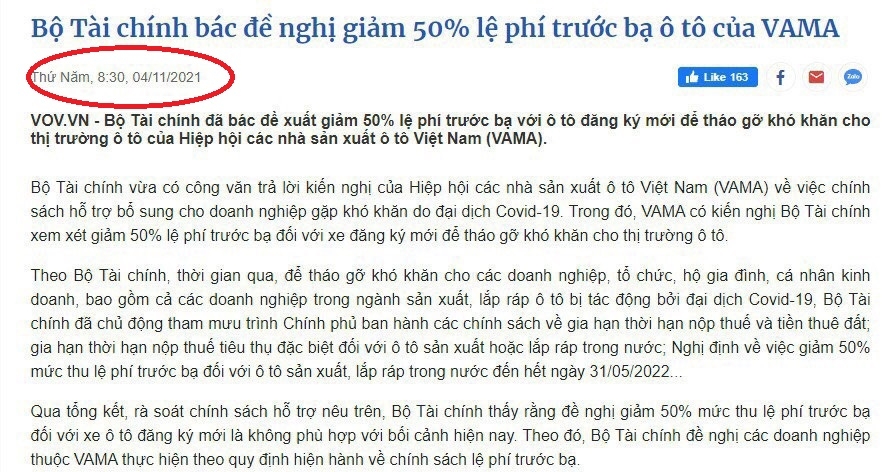 Bộ Tài chính bác đề nghị giảm 50% lệ phí trước bạ ô tô của VAMA

Thứ Năm, 8:30, 04/11/2021

Like 163

Zalo

VOV.VN - Bộ Tài chính đã bác đề xuất giảm 50% lệ phí trước bạ với ô tô đăng ký mới để tháo gỡ khó khăn cho thị trường ô tô của Hiệp hội các nhà sản xuất ô tô Việt Nam (VAMA).

Bộ Tài chính vừa có công văn trả lời kiến nghị của Hiệp hội các nhà sản xuất ô tô Việt Nam (VAMA) về việc chính sách hỗ trợ bổ sung cho doanh nghiệp gặp khó khăn do đại dịch Covid-19. Trong đó, VAMA có kiến nghị Bộ Tài chính xem xét giảm 50% lệ phí trước bạ đối với xe đăng ký mới để tháo gỡ khó khăn cho thị trường ô tô.

Theo Bộ Tài chính, thời gian qua, để tháo gỡ khó khăn cho các doanh nghiệp, tổ chức, hộ gia đình, cá nhân kinh doanh, bao gồm cả các doanh nghiệp trong ngành sản xuất, lắp ráp ô tô bị tác động bởi đại dịch Covid-19, Bộ Tài chính đã chủ động tham mưu trình Chính phủ ban hành các chính sách về gia hạn thời hạn nộp thuế và tiền thuê đất; gia hạn thời hạn nộp thuế tiêu thụ đặc biệt đối với ô tô sản xuất hoặc lắp ráp trong nước; Nghị định về việc giảm 50% mức thu lệ phí trước bạ đối với ô tô sản xuất, lắp ráp trong nước đến hết ngày 31/05/2022...

Qua tổng kết, rà soát chính sách hỗ trợ nêu trên, Bộ Tài chính thấy rằng đề nghị giảm 50% mức thu lệ phí trước bạ đối với xe ô tô đăng ký mới là không phù hợp với bối cảnh hiện nay. Theo đó, Bộ Tài chính đề nghị các doanh nghiệp thuộc VAMA thực hiện theo quy định hiện hành về chính sách lệ phí trước bạ.